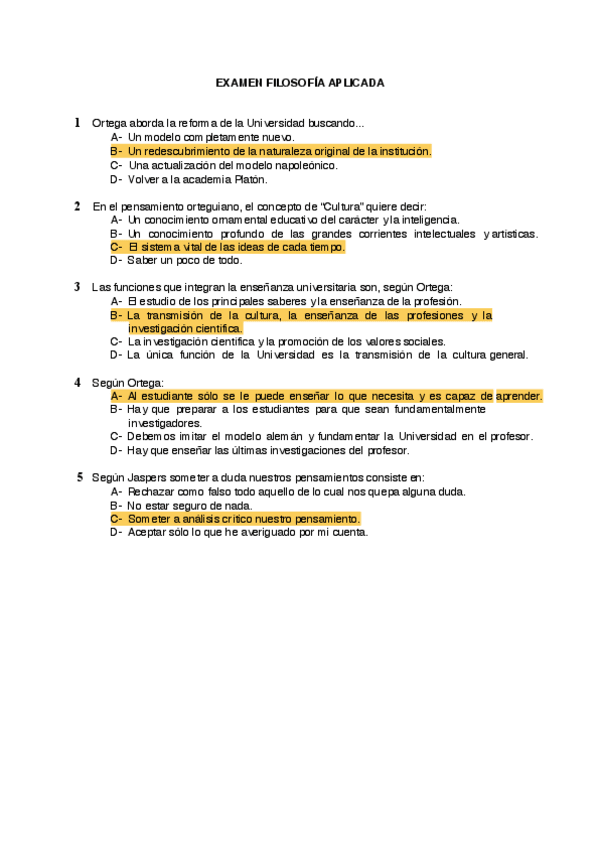 EXAMEN FILOSOFÍA APLICADA

1 Ortega aborda la reforma de la Universidad buscando...
A- Un modelo completamente nuevo.
B- Un redescubrimiento de la naturaleza original de la institución.
C- Una actualización del modelo napoleónico.
D- Volver a la academia Platón.

2 En el pensamiento orteguiano, el concepto de "Cultura" quiere decir:
A- Un conocimiento ornamental educativo del carácter y la inteligencia.
B- Un conocimiento profundo de las grandes corrientes intelectuales y artísticas.
C- El sistema vital de las ideas de cada tiempo.
D- Saber un poco de todo.

3 Las funciones que integran la enseñanza universitaria son, según Ortega:
A- El estudio de los principales saberes y la enseñanza de la profesión.
B- La transmisión de la cultura, la enseñanza de las profesiones y la investigación científica.
C- La investigación científica y la promoción de los valores sociales.
D- La única función de la Universidad es la transmisión de la cultura general.

4 Según Ortega:
A- Al estudiante sólo se le puede enseñar lo que necesita y es capaz de aprender.
B- Hay que preparar a los estudiantes para que sean fundamentalmente investigadores.
C- Debemos imitar el modelo alemán y fundamentar la Universidad en el profesor.
D- Hay que enseñar las últimas investigaciones del profesor.

5 Según Jaspers someter a duda nuestros pensamientos consiste en:
A- Rechazar como falso todo aquello de lo cual nos quepa alguna duda.
B- No estar seguro de nada.
C- Someter a análisis crítico nuestro pensamiento.
D- Aceptar sólo lo que he averiguado por mi cuenta.